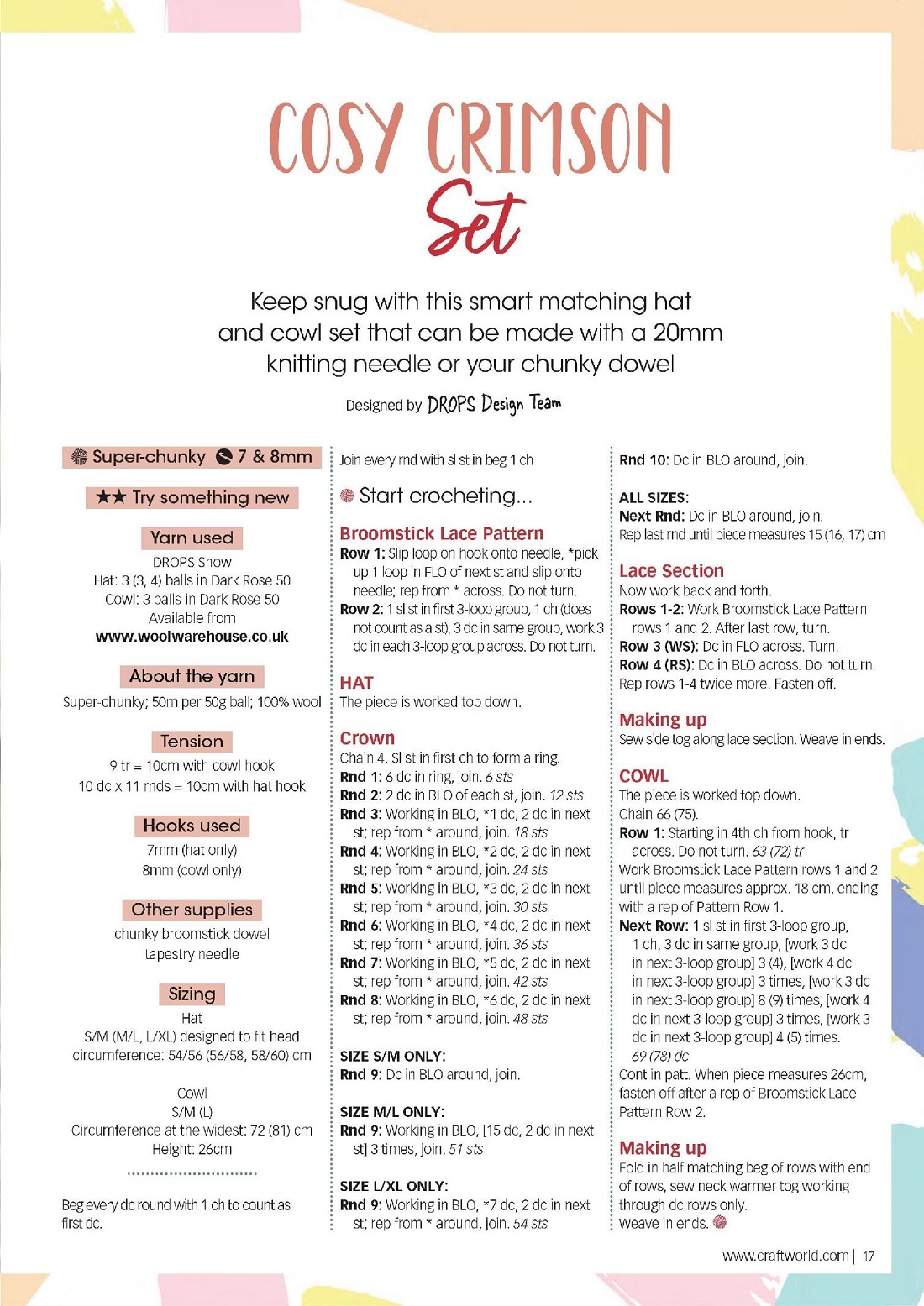 COSY CRIMSON Set

Keep snug with this smart matching hat and cowl set that can be made with a 20mm knitting needle or your chunky dowel

Designed by DROPS Design Team

Super-chunky 7 & 8mm

★★ Try something new

Yarn used

DROPS Snow
Hat: 3 (3, 4) balls in Dark Rose 50
Cowl: 3 balls in Dark Rose 50
Available from
www.woolwarehouse.co.uk

About the yarn

Super-chunky; 50m per 50g ball; 100% wool

Tension

9 tr = 10cm with cowl hook
10 dc x 11 rnds = 10cm with hat hook

Hooks used

7mm (hat only)
8mm (cowl only)

Other supplies

chunky broomstick dowel
tapestry needle

Sizing

Hat
S/M (M/L, L/XL) designed to fit head circumference: 54/56 (56/58, 58/60) cm

Cowl
S/M (L)
Circumference at the widest: 72 (81) cm
Height: 26cm

Beg every dc round with 1 ch to count as first dc.

Join every rnd with sl st in beg 1 ch

Start crocheting...

Broomstick Lace Pattern

Row 1: Slip loop on hook onto needle, *pick up 1 loop in FLO of next st and slip onto needle; rep from * across. Do not turn.
Row 2: 1 sl st in first 3-loop group, 1 ch (does not count as a st), 3 dc in same group, work 3 dc in each 3-loop group across. Do not turn.

HAT

The piece is worked top down.

Crown

Chain 4. Sl st in first ch to form a ring.
Rnd 1: 6 dc in ring, join. 6 sts
Rnd 2: 2 dc in BLO of each st, join. 12 sts
Rnd 3: Working in BLO, *1 dc, 2 dc in next st; rep from * around, join. 18 sts
Rnd 4: Working in BLO, *2 dc, 2 dc in next st; rep from * around, join. 24 sts
Rnd 5: Working in BLO, *3 dc, 2 dc in next st; rep from * around, join. 30 sts
Rnd 6: Working in BLO, *4 dc, 2 dc in next st; rep from * around, join. 36 sts
Rnd 7: Working in BLO, *5 dc, 2 dc in next st; rep from * around, join. 42 sts
Rnd 8: Working in BLO, *6 dc, 2 dc in next st; rep from * around, join. 48 sts

SIZE S/M ONLY:
Rnd 9: Dc in BLO around, join.

SIZE M/L ONLY:
Rnd 9: Working in BLO, [15 dc, 2 dc in next st] 3 times, join. 51 sts

SIZE L/XL ONLY:
Rnd 9: Working in BLO, *7 dc, 2 dc in next st; rep from * around, join. 54 sts

Rnd 10: Dc in BLO around, join.

ALL SIZES:
Next Rnd: Dc in BLO around, join.
Rep last rnd until piece measures 15 (16, 17) cm

Lace Section

Now work back and forth.
Rows 1-2: Work Broomstick Lace Pattern rows 1 and 2. After last row, turn.
Row 3 (WS): Dc in FLO across. Turn.
Row 4 (RS): Dc in BLO across. Do not turn.
Rep rows 1-4 twice more. Fasten off.

Making up

Sew side tog along lace section. Weave in ends.

COWL

The piece is worked top down.
Chain 66 (75).
Row 1: Starting in 4th ch from hook, tr across. Do not turn. 63 (72) tr
Work Broomstick Lace Pattern rows 1 and 2 until piece measures approx. 18 cm, ending with a rep of Pattern Row 1.
Next Row: 1 sl st in first 3-loop group, 1 ch, 3 dc in same group, [work 3 dc in next 3-loop group] 3 (4), [work 4 dc in next 3-loop group] 3 times, [work 3 dc in next 3-loop group] 8 (9) times, [work 4 dc in next 3-loop group] 3 times, [work 3 dc in next 3-loop group] 4 (5) times. 69 (78) dc
Cont in patt. When piece measures 26cm, fasten off after a rep of Broomstick Lace Pattern Row 2.

Making up

Fold in half matching beg of rows with end of rows, sew neck warmer tog working through dc rows only.
Weave in ends.

www.craftworld.com | 17